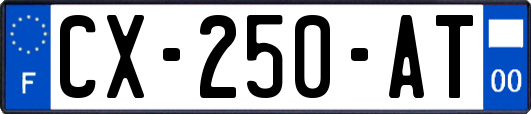 F
CX-250-AT
00